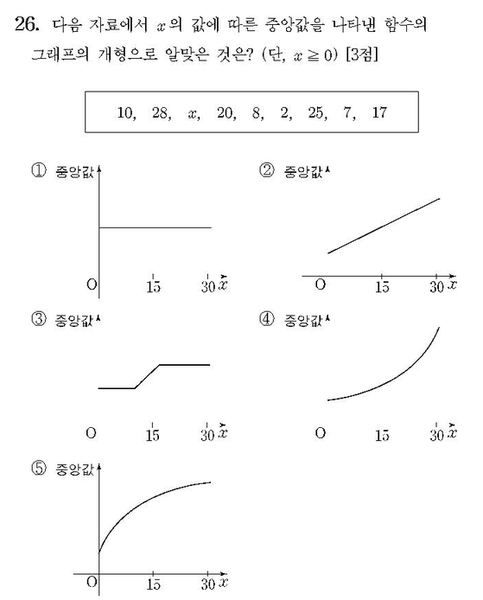 26. 다음 자료에서 $x$의 값에 따른 중앙값을 나타낸 함수의 그래프의 개형으로 알맞은 것은? (단, $x \geq 0$) [3점]

10, 28, $x$, 20, 8, 2, 25, 7, 17

① 중앙값
O 15 30 $x$

② 중앙값
O 15 30 $x$

③ 중앙값
O 15 30 $x$

④ 중앙값
O 15 30 $x$

⑤ 중앙값
O 15 30 $x$